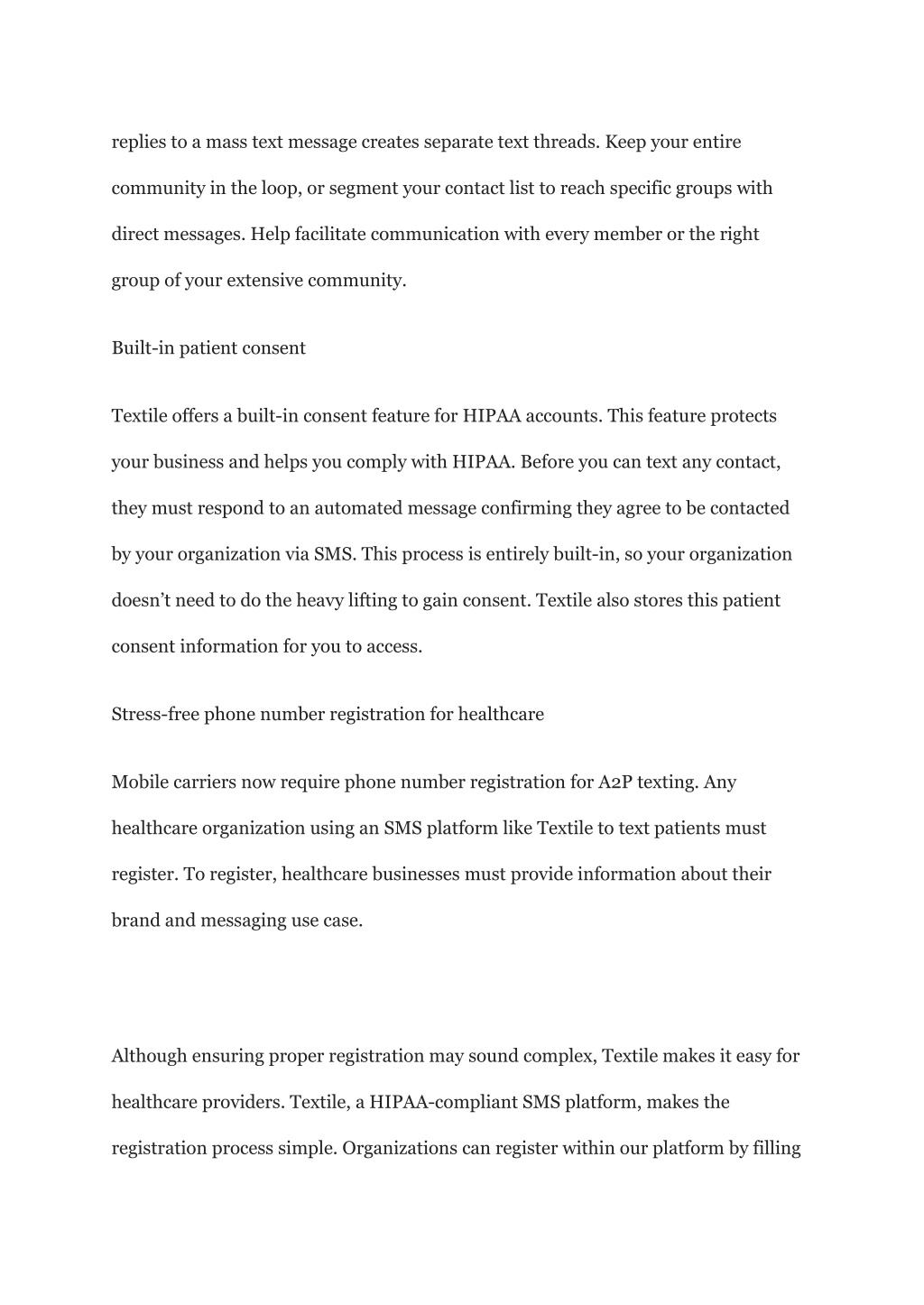 replies to a mass text message creates separate text threads. Keep your entire community in the loop, or segment your contact list to reach specific groups with direct messages. Help facilitate communication with every member or the right group of your extensive community.

Built-in patient consent

Textile offers a built-in consent feature for HIPAA accounts. This feature protects your business and helps you comply with HIPAA. Before you can text any contact, they must respond to an automated message confirming they agree to be contacted by your organization via SMS. This process is entirely built-in, so your organization doesn't need to do the heavy lifting to gain consent. Textile also stores this patient consent information for you to access.

Stress-free phone number registration for healthcare

Mobile carriers now require phone number registration for A2P texting. Any healthcare organization using an SMS platform like Textile to text patients must register. To register, healthcare businesses must provide information about their brand and messaging use case.

Although ensuring proper registration may sound complex, Textile makes it easy for healthcare providers. Textile, a HIPAA-compliant SMS platform, makes the registration process simple. Organizations can register within our platform by filling